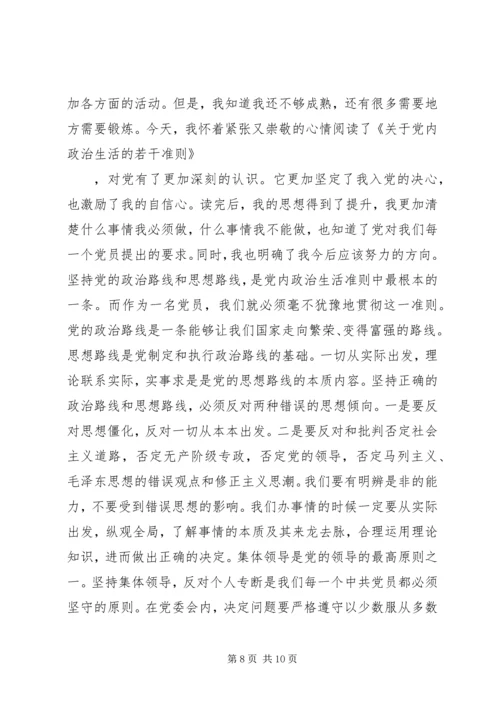 加各方面的活动。但是，我知道我还不够成熟，还有很多需要地方需要锻炼。今天，我怀着紧张又崇敬的心情阅读了《关于党内政治生活的若干准则》

，对党有了更加深刻的认识。它更加坚定了我入党的决心，也激励了我的自信心。读完后，我的思想得到了提升，我更加清楚什么事情我必须做，什么事情我不能做，也知道了党对我们每一个党员提出的要求。同时，我也明确了我今后应该努力的方向。坚持党的政治路线和思想路线，是党内政治生活准则中最根本的一条。而作为一名党员，我们就必须毫不犹豫地贯彻这一准则。党的政治路线是一条能够让我们国家走向繁荣、变得富强的路线。思想路线是党制定和执行政治路线的基础。一切从实际出发，理论联系实际，实事求是是党的思想路线的本质内容。坚持正确的政治路线和思想路线，必须反对两种错误的思想倾向。一是要反对思想僵化，反对一切从本本出发。二是要反对和批判否定社会主义道路，否定无产阶级专政，否定党的领导，否定马列主义、毛泽东思想的错误观点和修正主义思潮。我们要有明辨是非的能力，不要受到错误思想的影响。我们办事情的时候一定要从实际出发，纵观全局，了解事情的本质及其来龙去脉，合理运用理论知识，进而做出正确的决定。集体领导是党的领导的最高原则之一。坚持集体领导，反对个人专断是我们每一个中共党员都必须坚守的原则。在党委会内，决定问题要严格遵守以少数服从多数

第 8 页 共 10 页